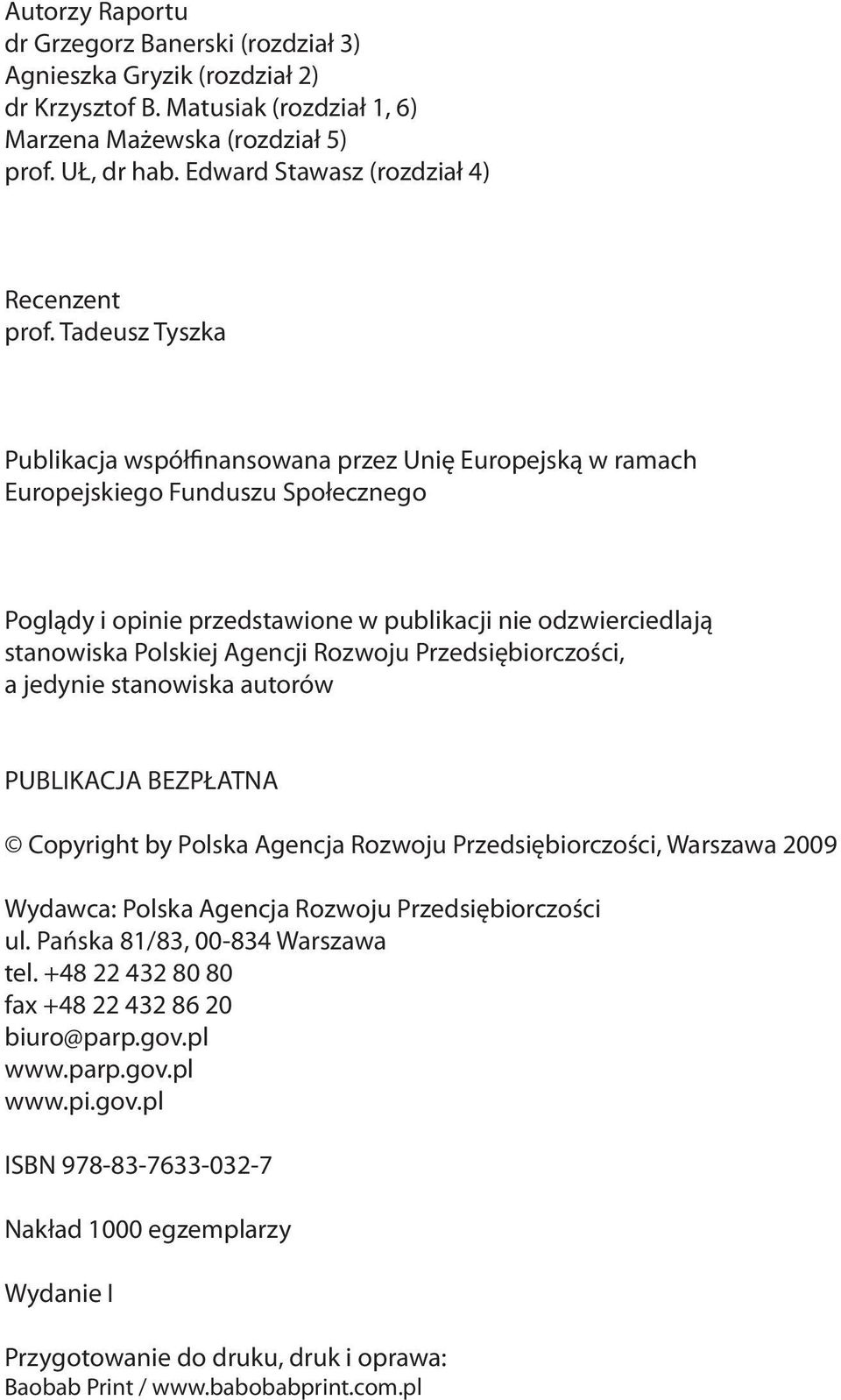 Autorzy Raportu
dr Grzegorz Banerski (rozdział 3)
Agnieszka Gryzik (rozdział 2)
dr Krzysztof B. Matusiak (rozdział 1, 6)
Marzena Mażewska (rozdział 5)
prof. UŁ, dr hab. Edward Stawasz (rozdział 4)

Recenzent
prof. Tadeusz Tyszka

Publikacja współfinansowana przez Unię Europejską w ramach Europejskiego Funduszu Społecznego

Poglądy i opinie przedstawione w publikacji nie odzwierciedlają stanowiska Polskiej Agencji Rozwoju Przedsiębiorczości, a jedynie stanowiska autorów

PUBLIKACJA BEZPŁATNA

© Copyright by Polska Agencja Rozwoju Przedsiębiorczości, Warszawa 2009

Wydawca: Polska Agencja Rozwoju Przedsiębiorczości
ul. Pańska 81/83, 00-834 Warszawa
tel. +48 22 432 80 80
fax +48 22 432 86 20
biuro@parp.gov.pl
www.parp.gov.pl
www.pi.gov.pl

ISBN 978-83-7633-032-7

Nakład 1000 egzemplarzy

Wydanie I

Przygotowanie do druku, druk i oprawa:
Baobab Print / www.babobabprint.com.pl